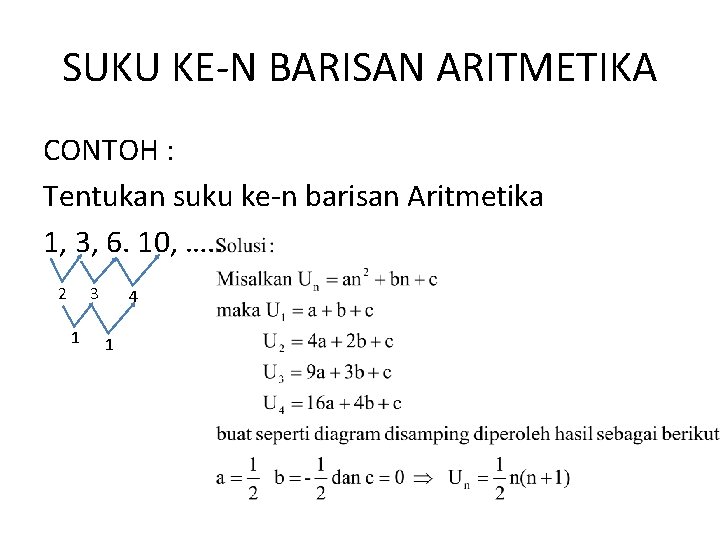 SUKU KE-N BARISAN ARITMETIKA

CONTOH :

Tentukan suku ke-n barisan Aritmetika

1, 3, 6. 10, ....

2 3 4

1 1

Solusi :

Misalkan $U_n = an^2 + bn + c$

maka $U_1 = a + b + c$

$U_2 = 4a + 2b + c$

$U_3 = 9a + 3b + c$

$U_4 = 16a + 4b + c$

buat seperti diagram disamping diperoleh hasil sebagai berikut

$a = \frac{1}{2}$ $b = -\frac{1}{2}$ dan $c = 0 \Rightarrow U_n = \frac{1}{2}n(n+1)$